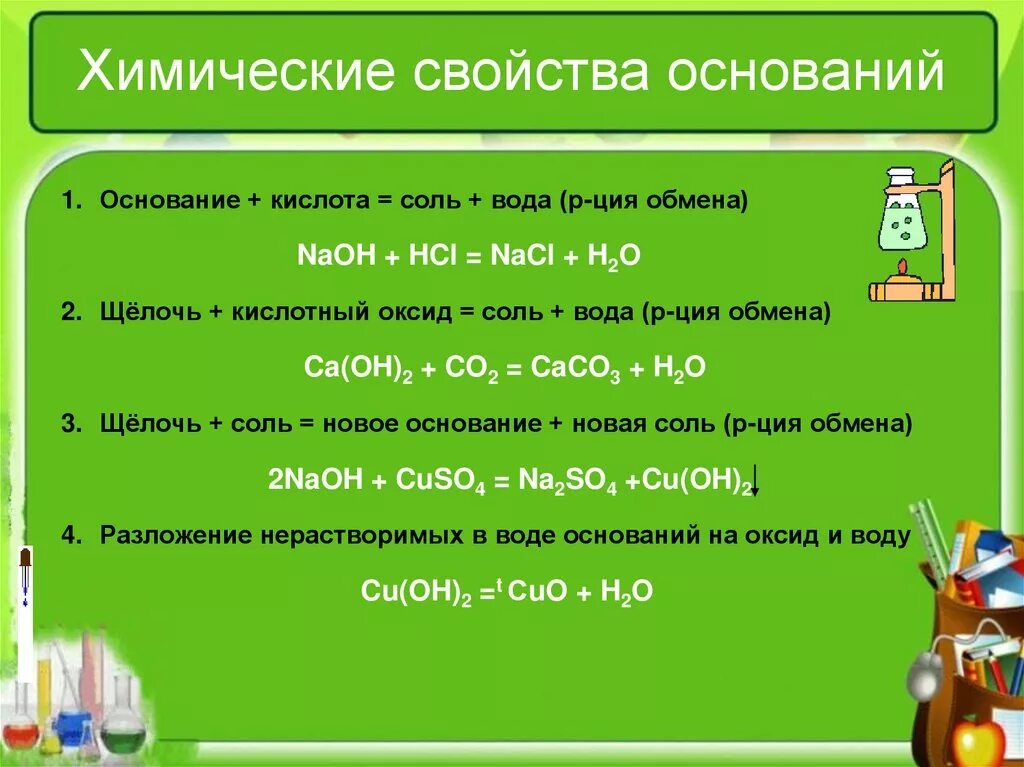 Химические свойства оснований

1. Основание + кислота = соль + вода (р-ция обмена)

$NaOH + HCl = NaCl + H_2O$

2. Щёлочь + кислотный оксид = соль + вода (р-ция обмена)

$Ca(OH)_2 + CO_2 = CaCO_3 + H_2O$

3. Щёлочь + соль = новое основание + новая соль (р-ция обмена)

$2NaOH + CuSO_4 = Na_2SO_4 + Cu(OH)_2\downarrow$

4. Разложение нерастворимых в воде оснований на оксид и воду

$Cu(OH)_2 =^t CuO + H_2O$